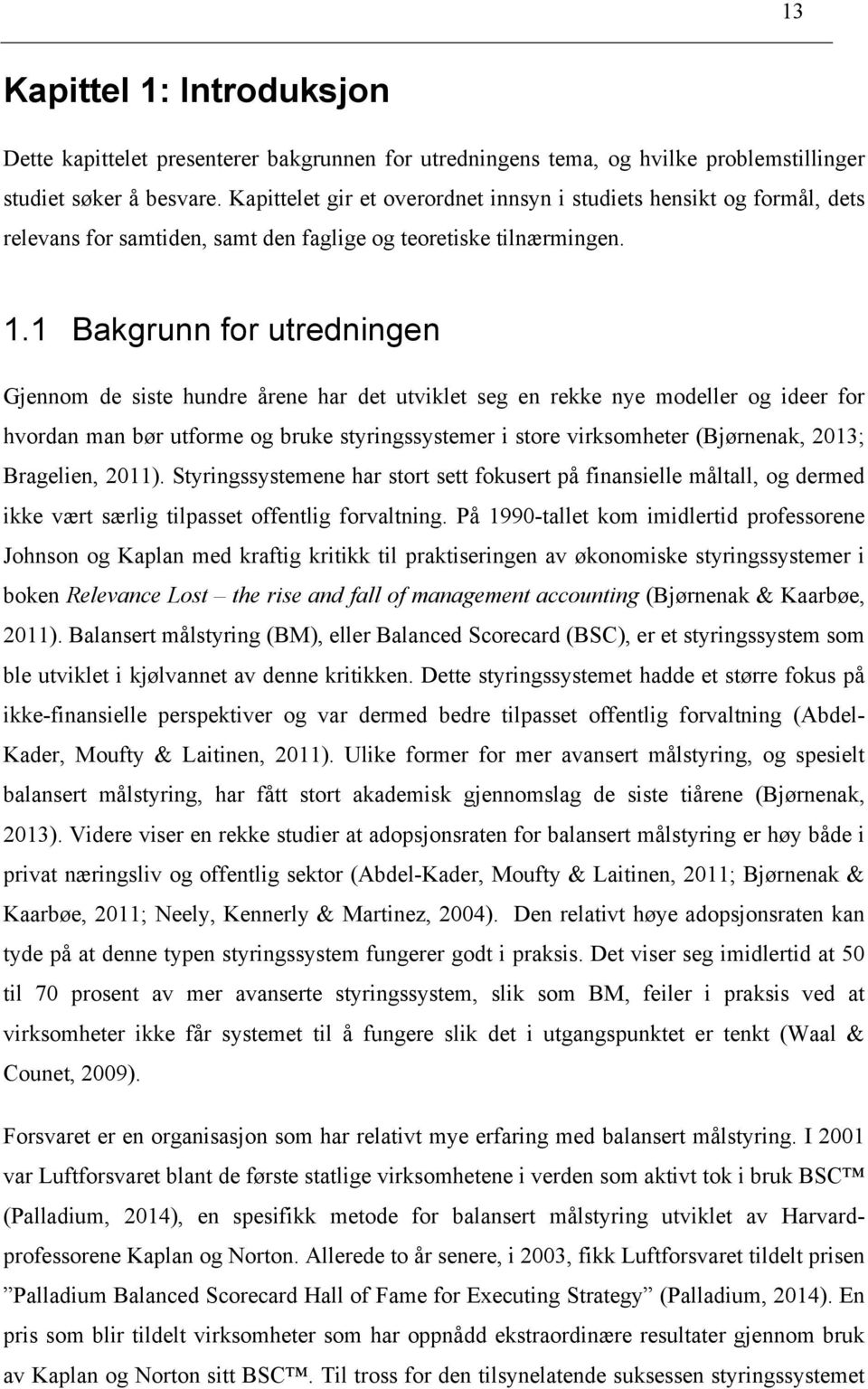 13

Kapittel 1: Introduksjon

Dette kapittelet presenterer bakgrunnen for utredningens tema, og hvilke problemstillinger studiet søker å besvare. Kapittelet gir et overordnet innsyn i studiets hensikt og formål, dets relevans for samtiden, samt den faglige og teoretiske tilnærmingen.

1.1 Bakgrunn for utredningen

Gjennom de siste hundre årene har det utviklet seg en rekke nye modeller og ideer for hvordan man bør utforme og bruke styringssystemer i store virksomheter (Bjørnenak, 2013; Bragelien, 2011). Styringssystemene har stort sett fokusert på finansielle måltall, og dermed ikke vært særlig tilpasset offentlig forvaltning. På 1990-tallet kom imidlertid professorene Johnson og Kaplan med kraftig kritikk til praktiseringen av økonomiske styringssystemer i boken Relevance Lost – the rise and fall of management accounting (Bjørnenak & Kaarbøe, 2011). Balansert målstyring (BM), eller Balanced Scorecard (BSC), er et styringssystem som ble utviklet i kjølvannet av denne kritikken. Dette styringssystemet hadde et større fokus på ikke-finansielle perspektiver og var dermed bedre tilpasset offentlig forvaltning (Abdel-Kader, Moufty & Laitinen, 2011). Ulike former for mer avansert målstyring, og spesielt balansert målstyring, har fått stort akademisk gjennomslag de siste tiårene (Bjørnenak, 2013). Videre viser en rekke studier at adopsjonsraten for balansert målstyring er høy både i privat næringsliv og offentlig sektor (Abdel-Kader, Moufty & Laitinen, 2011; Bjørnenak & Kaarbøe, 2011; Neely, Kennerly & Martinez, 2004). Den relativt høye adopsjonsraten kan tyde på at denne typen styringssystem fungerer godt i praksis. Det viser seg imidlertid at 50 til 70 prosent av mer avanserte styringssystem, slik som BM, feiler i praksis ved at virksomheter ikke får systemet til å fungere slik det i utgangspunktet er tenkt (Waal & Counet, 2009).

Forsvaret er en organisasjon som har relativt mye erfaring med balansert målstyring. I 2001 var Luftforsvaret blant de første statlige virksomhetene i verden som aktivt tok i bruk BSC™ (Palladium, 2014), en spesifikk metode for balansert målstyring utviklet av Harvard-professorene Kaplan og Norton. Allerede to år senere, i 2003, fikk Luftforsvaret tildelt prisen ”Palladium Balanced Scorecard Hall of Fame for Executing Strategy” (Palladium, 2014). En pris som blir tildelt virksomheter som har oppnådd ekstraordinære resultater gjennom bruk av Kaplan og Norton sitt BSC™. Til tross for den tilsynelatende suksessen styringssystemet